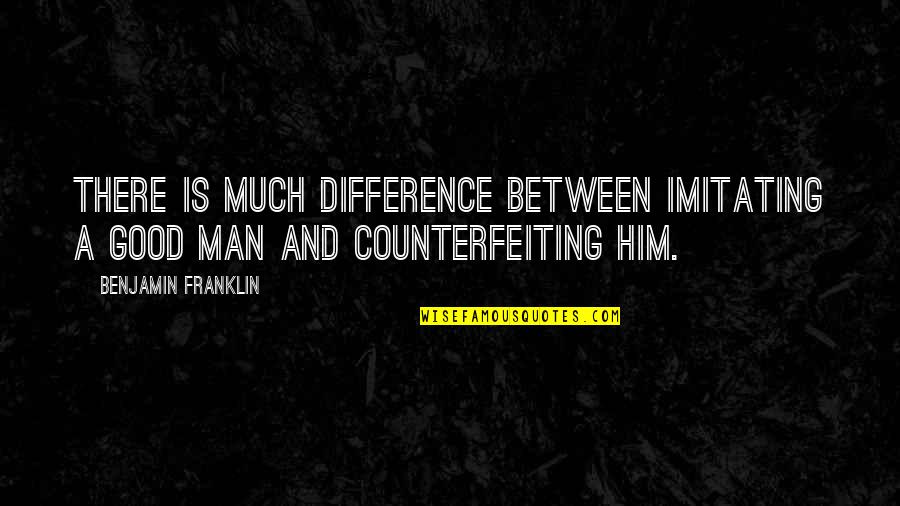 THERE IS MUCH DIFFERENCE BETWEEN IMITATING A GOOD MAN AND COUNTERFEITING HIM.

BENJAMIN FRANKLIN

WISEFAMOUSQUOTES.COM